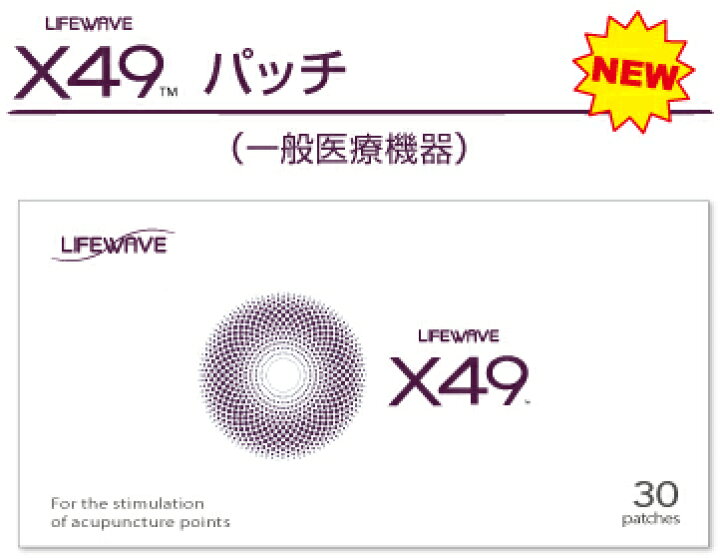 LIFEWAVE
X49™ パッチ
NEW
（一般医療機器）

LIFEWAVE

LIFEWAVE
X49™

For the stimulation of acupuncture points

30 patches